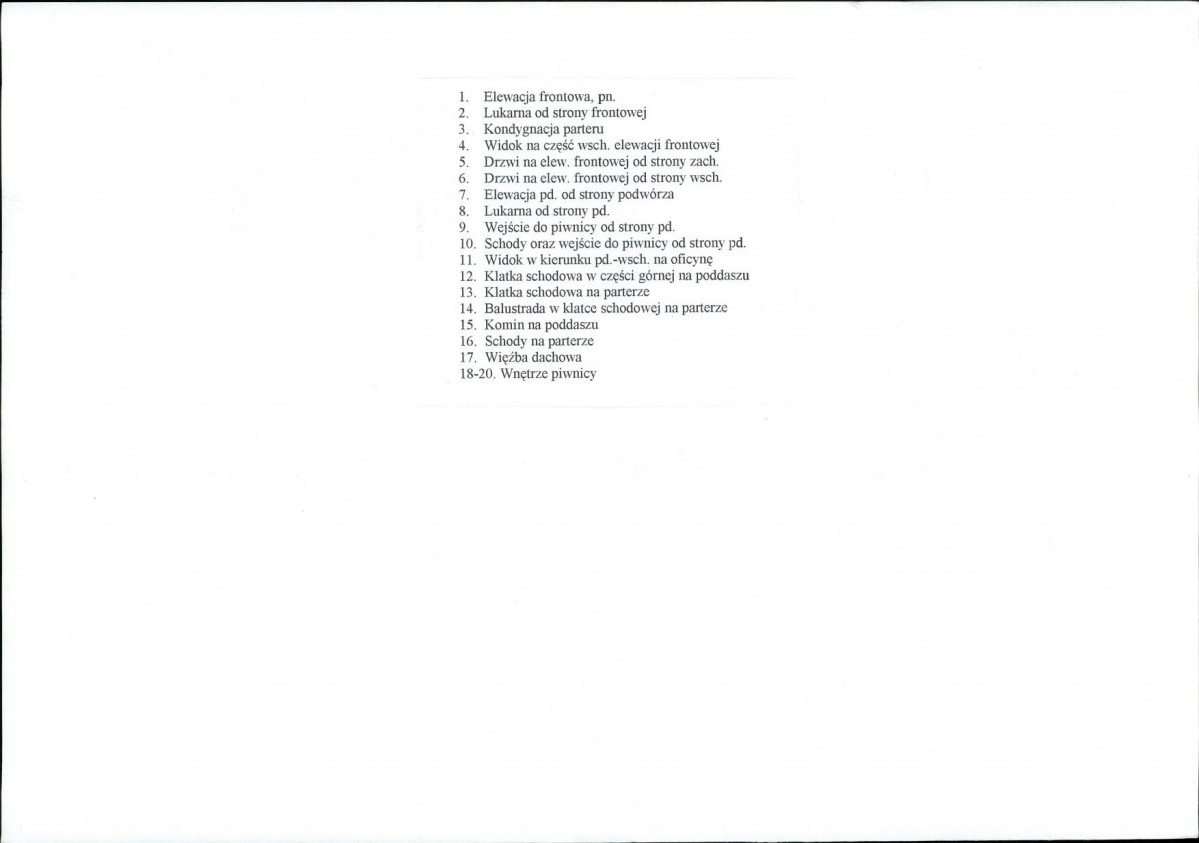 1. Elewacja frontowa, pn.
2. Lukarna od strony frontowej
3. Kondygnacja parteru
4. Widok na część wsch. elewacji frontowej
5. Drzwi na elew. frontowej od strony zach.
6. Drzwi na elew. frontowej od strony wsch.
7. Elewacja pd. od strony podwórza
8. Lukarna od strony pd.
9. Wejście do piwnicy od strony pd.
10. Schody oraz wejście do piwnicy od strony pd.
11. Widok w kierunku pd.-wsch. na oficynę
12. Klatka schodowa w części górnej na poddaszu
13. Klatka schodowa na parterze
14. Balustrada w klatce schodowej na parterze
15. Komin na poddaszu
16. Schody na parterze
17. Więźba dachowa
18-20. Wnętrze piwnicy